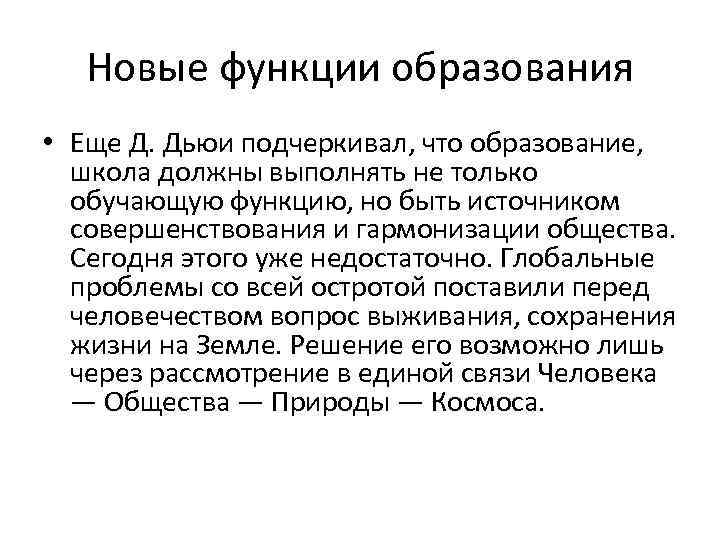 Новые функции образования

• Еще Д. Дьюи подчеркивал, что образование, школа должны выполнять не только обучающую функцию, но быть источником совершенствования и гармонизации общества. Сегодня этого уже недостаточно. Глобальные проблемы со всей остротой поставили перед человечеством вопрос выживания, сохранения жизни на Земле. Решение его возможно лишь через рассмотрение в единой связи Человека — Общества — Природы — Космоса.